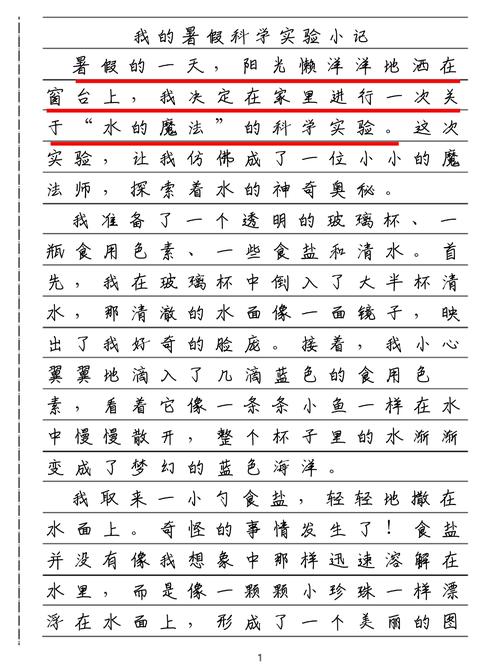 我的暑假科学实验小记

暑假的一天，阳光懒洋洋地洒在窗台上，我决定在家里进行一次关于“水的魔法”的科学实验。这次实验，让我仿佛成了一位小小的魔法师，探索着水的神奇奥秘。

我准备了一个透明的玻璃杯、一瓶食用色素、一些食盐和清水。首先，我在玻璃杯中倒入了大半杯清水，那清澈的水面像一面镜子，映出了我好奇的脸庞。接着，我小心翼翼地滴入了几滴蓝色的食用色素，看着它像一条条小鱼一样在水中慢慢散开，整个杯子里的水渐渐变成了梦幻的蓝色海洋。

我取来一小勺食盐，轻轻地撒在水面上。奇怪的事情发生了！食盐并没有像我想象中那样迅速溶解在水里，而是像一颗颗小珍珠一样漂浮在水面上，形成了一个美丽的图

1